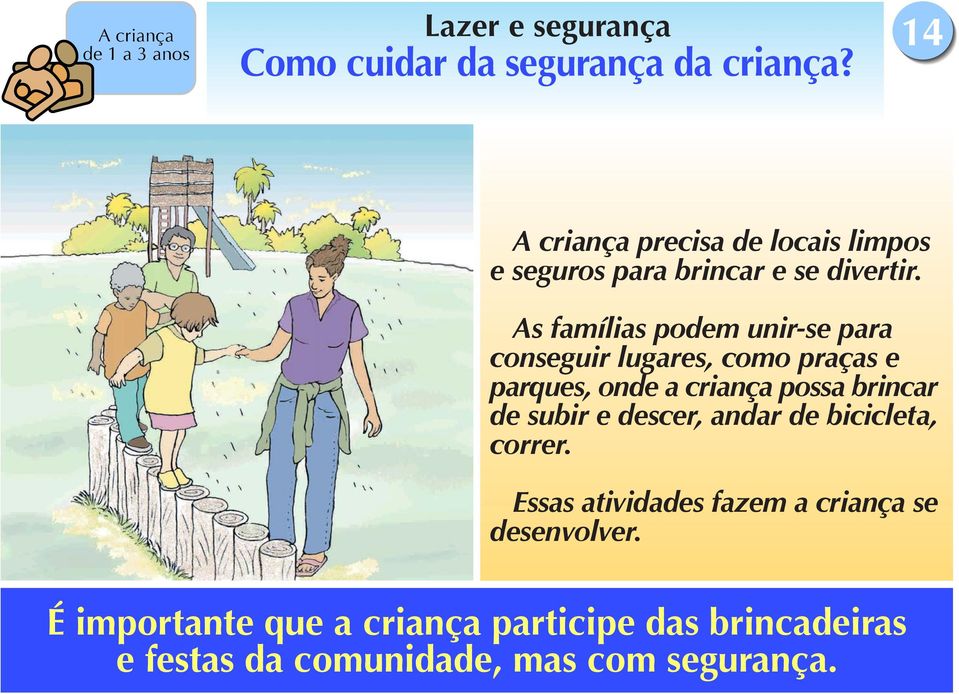 A criança de 1 a 3 anos

Lazer e segurança
Como cuidar da segurança da criança?

14

A criança precisa de locais limpos e seguros para brincar e se divertir.

As famílias podem unir-se para conseguir lugares, como praças e parques, onde a criança possa brincar de subir e descer, andar de bicicleta, correr.

Essas atividades fazem a criança se desenvolver.

É importante que a criança participe das brincadeiras e festas da comunidade, mas com segurança.